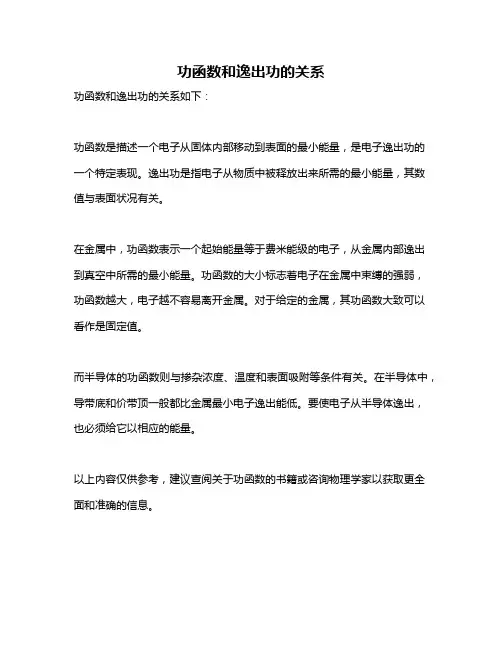 功函数和逸出功的关系

功函数和逸出功的关系如下：

功函数是描述一个电子从固体内部移动到表面的最小能量，是电子逸出功的一个特定表现。逸出功是指电子从物质中被释放出来所需的最小能量，其数值与表面状况有关。

在金属中，功函数表示一个起始能量等于费米能级的电子，从金属内部逸出到真空中所需的最小能量。功函数的大小标志着电子在金属中束缚的强弱，功函数越大，电子越不容易离开金属。对于给定的金属，其功函数大致可以看作是固定值。

而半导体的功函数则与掺杂浓度、温度和表面吸附等条件有关。在半导体中，导带底和价带顶一般都比金属最小电子逸出能低。要使电子从半导体逸出，也必须给它以相应的能量。

以上内容仅供参考，建议查阅关于功函数的书籍或咨询物理学家以获取更全面和准确的信息。